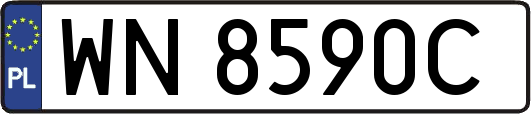 PL

WN 8590C